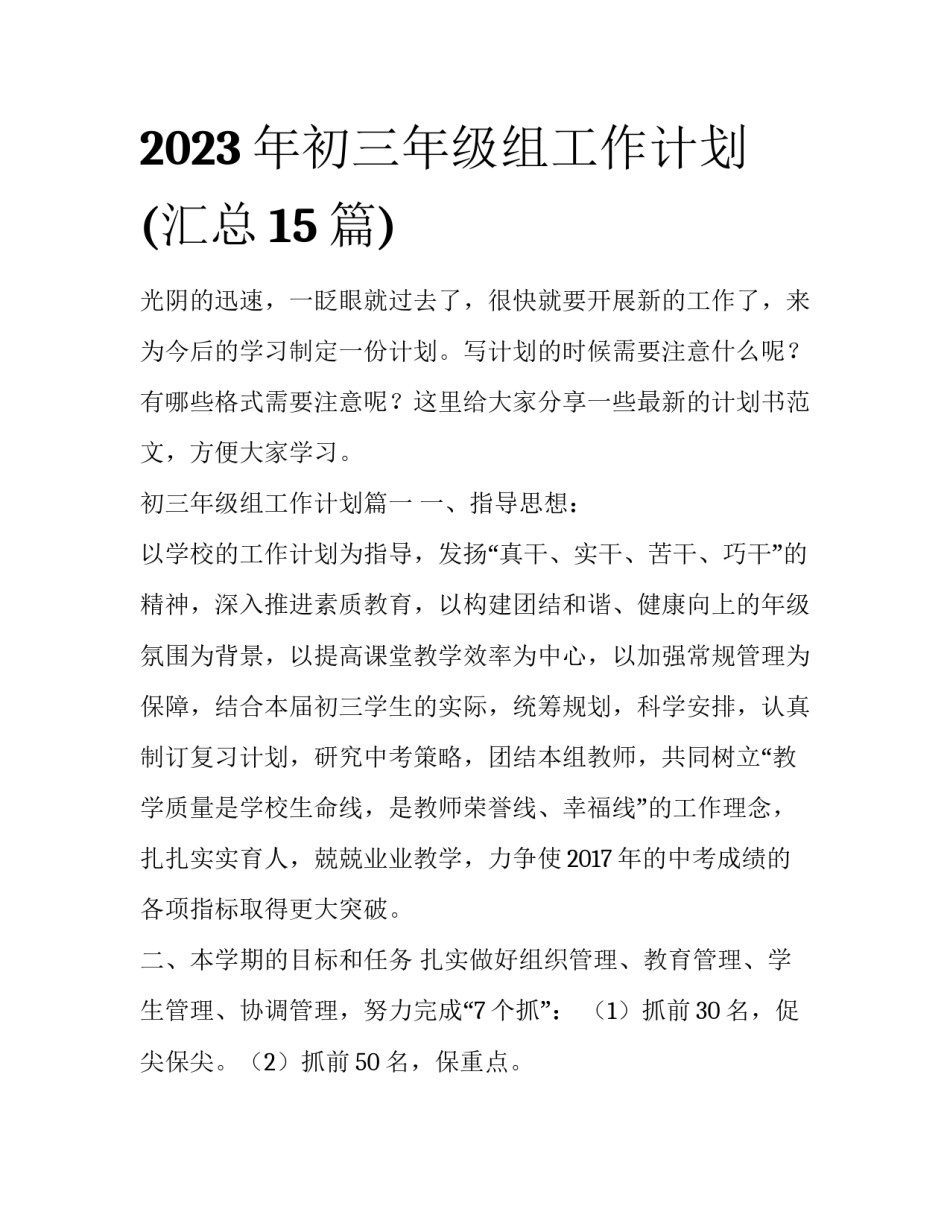 2023年初三年级组工作计划(汇总15篇)

光阴的迅速，一眨眼就过去了，很快就要开展新的工作了，来为今后的学习制定一份计划。写计划的时候需要注意什么呢？有哪些格式需要注意呢？这里给大家分享一些最新的计划书范文，方便大家学习。

初三年级组工作计划篇一 一、指导思想：

以学校的工作计划为指导，发扬“真干、实干、苦干、巧干”的精神，深入推进素质教育，以构建团结和谐、健康向上的年级氛围为背景，以提高课堂教学效率为中心，以加强常规管理为保障，结合本届初三学生的实际，统筹规划，科学安排，认真制订复习计划，研究中考策略，团结本组教师，共同树立“教学质量是学校生命线，是教师荣誉线、幸福线”的工作理念，扎扎实实育人，兢兢业业教学，力争使2017年的中考成绩的各项指标取得更大突破。

二、本学期的目标和任务 扎实做好组织管理、教育管理、学生管理、协调管理，努力完成“7个抓”：（1）抓前30名，促尖保尖。（2）抓前50名，保重点。